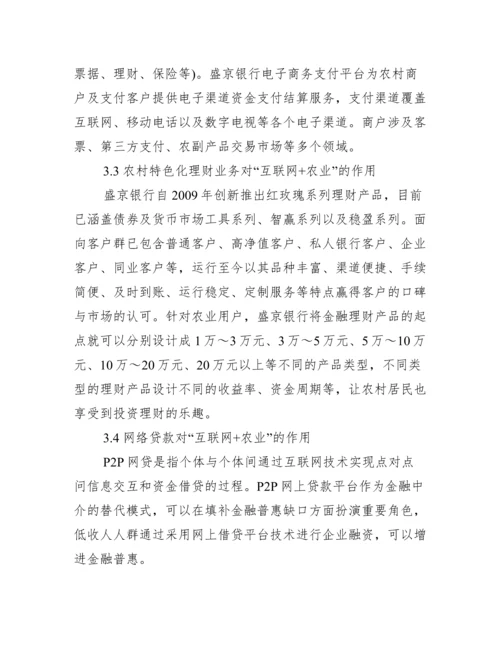 票据、理财、保险等)。盛京银行电子商务支付平台为农村商户及支付客户提供电子渠道资金支付结算服务，支付渠道覆盖互联网、移动电话以及数字电视等各个电子渠道。商户涉及客票、第三方支付、农副产品交易市场等多个领域。

3.3 农村特色化理财业务对“互联网+农业”的作用

盛京银行自 2009 年创新推出红玫瑰系列理财产品，目前已涵盖债券及货币市场工具系列、智赢系列以及稳盈系列。面向客户群已包含普通客户、高净值客户、私人银行客户、企业客户、同业客户等，运行至今以其品种丰富、渠道便捷、手续简便、及时到账、运行稳定、定制服务等特点赢得客户的口碑与市场的认可。针对农业用户，盛京银行将金融理财产品的起点就可以分别设计成 1 万～3 万元、3 万～5 万元、5 万～10 万元、10 万～20 万元、20 万元以上等不同的产品类型，不同类型的理财产品设计不同的收益率、资金周期等，让农村居民也享受到投资理财的乐趣。

3.4 网络贷款对“互联网+农业”的作用

P2P 网贷是指个体与个体间通过互联网技术实现点对点间信息交互和资金借贷的过程。P2P 网上贷款平台作为金融中介的替代模式，可以在填补金融普惠缺口方面扮演重要角色，低收人人群通过采用网上借贷平台技术进行企业融资，可以增进金融普惠。